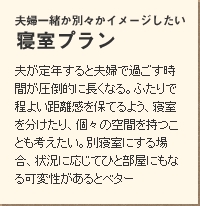 夫婦一緒か別々かイメージしたい
寝室プラン

夫が定年すると夫婦で過ごす時間が圧倒的に長くなる。ふたりで程よい距離感を保てるよう、寝室を分けたり、個々の空間を持つことも考えたい。別寝室にする場合、状況に応じてひと部屋にもなる可変性があるとベター